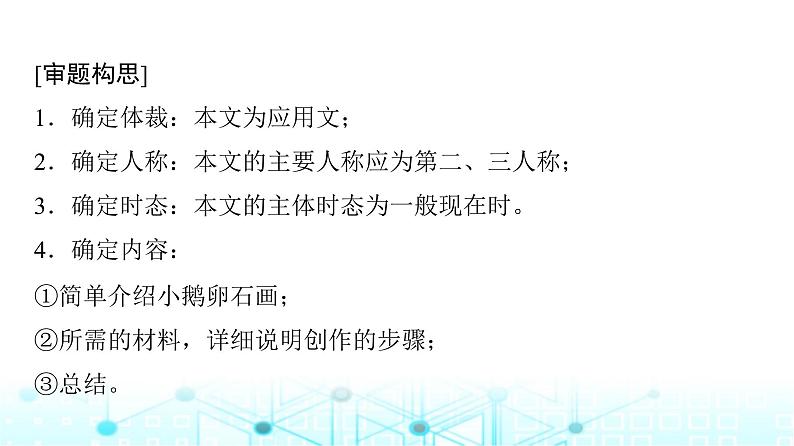 [审题构思]

1．确定体裁：本文为应用文；

2．确定人称：本文的主要人称应为第二、三人称；

3．确定时态：本文的主体时态为一般现在时。

4．确定内容：

①简单介绍小鹅卵石画；

②所需的材料，详细说明创作的步骤；

③总结。